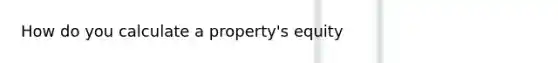 How do you calculate a property's equity